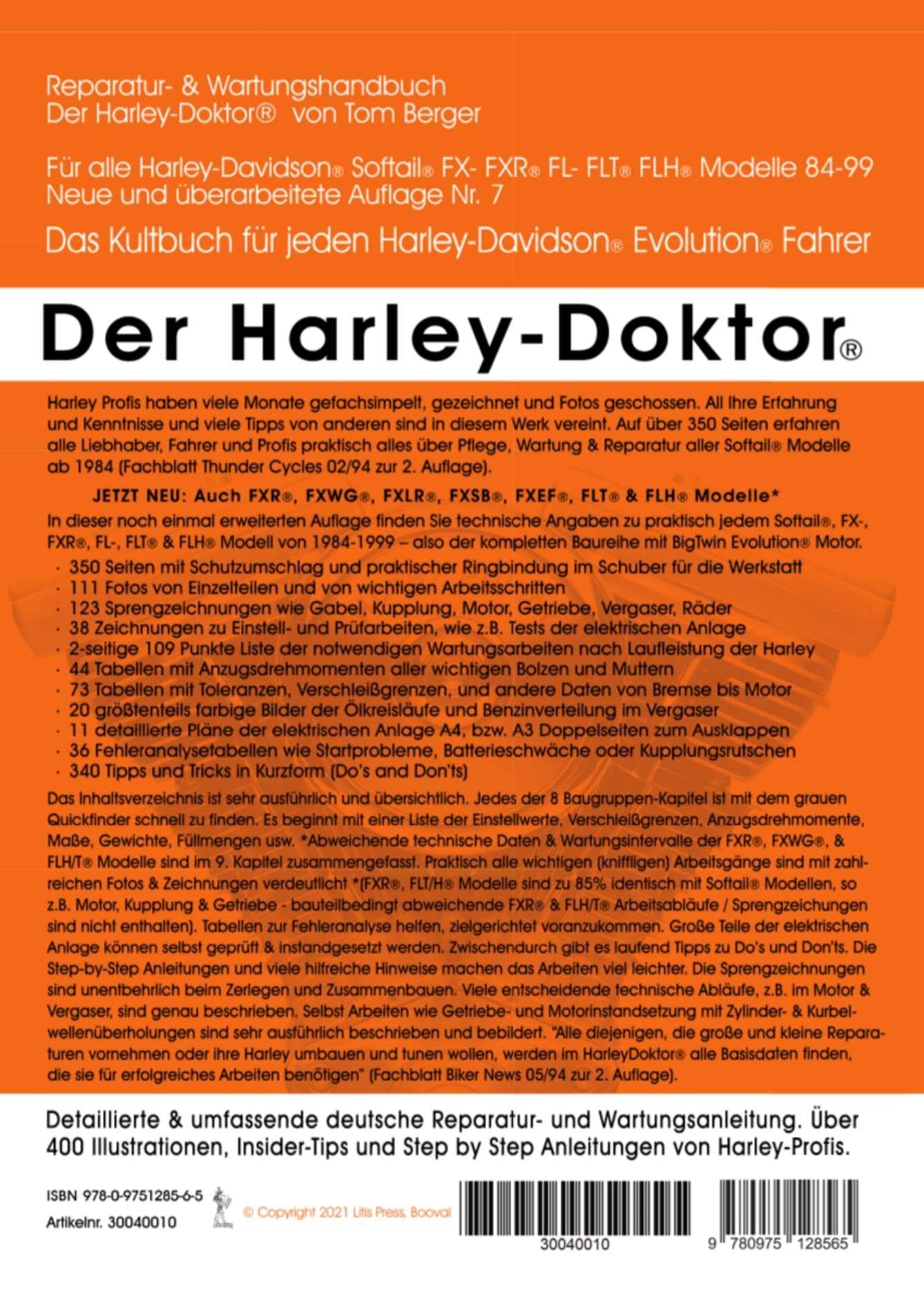 Reparatur- & Wartungshandbuch
Der Harley-Doktor® von Tom Berger

Für alle Harley-Davidson® Softail® FX- FXR® FL- FLT® FLH® Modelle 84-99
Neue und überarbeitete Auflage Nr. 7

Das Kultbuch für jeden Harley-Davidson® Evolution® Fahrer

Der Harley-Doktor®

Harley Profis haben viele Monate gefachsimpelt, gezeichnet und Fotos geschossen. All Ihre Erfahrung und Kenntnisse und viele Tipps von anderen sind in diesem Werk vereint. Auf über 350 Seiten erfahren alle Liebhaber, Fahrer und Profis praktisch alles über Pflege, Wartung & Reparatur aller Softail® Modelle ab 1984 (Fachblatt Thunder Cycles 02/94 zur 2. Auflage).

JETZT NEU: Auch FXR®, FXWG®, FXLR®, FXSB®, FXEF®, FLT® & FLH® Modelle*

In dieser noch einmal erweiterten Auflage finden Sie technische Angaben zu praktisch jedem Softail®, FX-, FXR®, FL-, FLT® & FLH® Modell von 1984-1999 – also der kompletten Baureihe mit BigTwin Evolution® Motor.

· 350 Seiten mit Schutzumschlag und praktischer Ringbindung im Schuber für die Werkstatt
· 111 Fotos von Einzelteilen und von wichtigen Arbeitsschritten
· 123 Sprengzeichnungen wie Gabel, Kupplung, Motor, Getriebe, Vergaser, Räder
· 38 Zeichnungen zu Einstell- und Prüfarbeiten, wie z.B. Tests der elektrischen Anlage
· 2-seitige 109 Punkte Liste der notwendigen Wartungsarbeiten nach Laufleistung der Harley
· 44 Tabellen mit Anzugsdrehmomenten aller wichtigen Bolzen und Muttern
· 73 Tabellen mit Toleranzen, Verschleißgrenzen, und andere Daten von Bremse bis Motor
· 20 größtenteils farbige Bilder der Ölkreisläufe und Benzinverteilung im Vergaser
· 11 detaillierte Pläne der elektrischen Anlage A4, bzw. A3 Doppelseiten zum Ausklappen
· 36 Fehleranalysetabellen wie Startprobleme, Batterieschwäche oder Kupplungsrutschen
· 340 Tipps und Tricks in Kurzform (Do's and Don'ts)

Das Inhaltsverzeichnis ist sehr ausführlich und übersichtlich. Jedes der 8 Baugruppen-Kapitel ist mit dem grauen Quickfinder schnell zu finden. Es beginnt mit einer Liste der Einstellwerte, Verschleißgrenzen, Anzugsdrehmomente, Maße, Gewichte, Füllmengen usw. *Abweichende technische Daten & Wartungsintervalle der FXR®, FXWG®, & FLH/T® Modelle sind im 9. Kapitel zusammengefasst. Praktisch alle wichtigen (kniffligen) Arbeitsgänge sind mit zahlreichen Fotos & Zeichnungen verdeutlicht *(FXR®, FLT/H® Modelle sind zu 85% identisch mit Softail® Modellen, so z.B. Motor, Kupplung & Getriebe - bauteilbedingt abweichende FXR® & FLH/T® Arbeitsabläufe / Sprengzeichungen sind nicht enthalten). Tabellen zur Fehleranalyse helfen, zielgerichtet voranzukommen. Große Teile der elektrischen Anlage können selbst geprüft & instandgesetzt werden. Zwischendurch gibt es laufend Tipps zu Do's und Don'ts. Die Step-by-Step Anleitungen und viele hilfreiche Hinweise machen das Arbeiten viel leichter. Die Sprengzeichnungen sind unentbehrlich beim Zerlegen und Zusammenbauen. Viele entscheidende technische Abläufe, z.B. im Motor & Vergaser, sind genau beschrieben. Selbst Arbeiten wie Getriebe- und Motorinstandsetzung mit Zylinder- & Kurbelwellenüberholungen sind sehr ausführlich beschrieben und bebildert. "Alle diejenigen, die große und kleine Reparaturen vornehmen oder ihre Harley umbauen und tunen wollen, werden im HarleyDoktor® alle Basisdaten finden, die sie für erfolgreiches Arbeiten benötigen" (Fachblatt Biker News 05/94 zur 2. Auflage).

Detaillierte & umfassende deutsche Reparatur- und Wartungsanleitung. Über 400 Illustrationen, Insider-Tips und Step by Step Anleitungen von Harley-Profis.

ISBN 978-0-9751285-6-5
Artikelnr. 30040010
© Copyright 2021 Litis Press, Booval
30040010
9 780975 128565